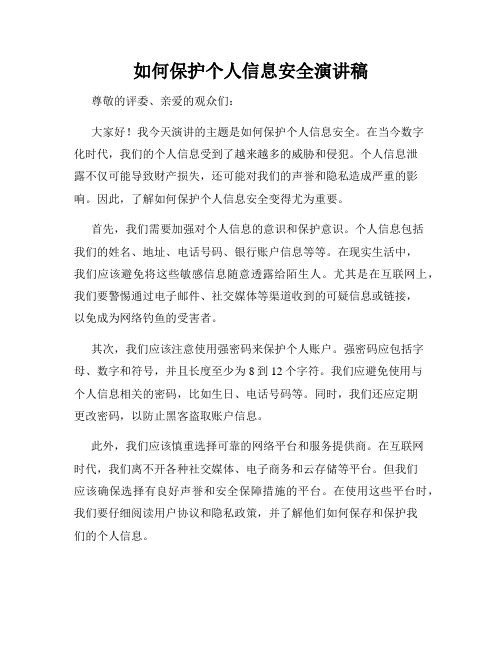 如何保护个人信息安全演讲稿

尊敬的评委、亲爱的观众们：

大家好！我今天演讲的主题是如何保护个人信息安全。在当今数字化时代，我们的个人信息受到了越来越多的威胁和侵犯。个人信息泄露不仅可能导致财产损失，还可能对我们的声誉和隐私造成严重的影响。因此，了解如何保护个人信息安全变得尤为重要。

首先，我们需要加强对个人信息的意识和保护意识。个人信息包括我们的姓名、地址、电话号码、银行账户信息等等。在现实生活中，我们应该避免将这些敏感信息随意透露给陌生人。尤其是在互联网上，我们要警惕通过电子邮件、社交媒体等渠道收到的可疑信息或链接，以免成为网络钓鱼的受害者。

其次，我们应该注意使用强密码来保护个人账户。强密码应包括字母、数字和符号，并且长度至少为 8 到 12 个字符。我们应避免使用与个人信息相关的密码，比如生日、电话号码等。同时，我们还应定期更改密码，以防止黑客盗取账户信息。

此外，我们应该慎重选择可靠的网络平台和服务提供商。在互联网时代，我们离不开各种社交媒体、电子商务和云存储等平台。但我们应该确保选择有良好声誉和安全保障措施的平台。在使用这些平台时，我们要仔细阅读用户协议和隐私政策，并了解他们如何保存和保护我们的个人信息。